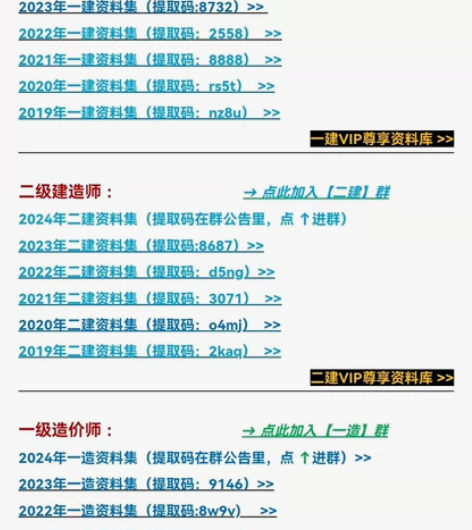 2023年一建资料集（提取码:8732）>>

2022年一建资料集（提取码：2558） >>

2021年一建资料集（提取码：8888） >>

2020年一建资料集（提取码：rs5t） >>

2019年一建资料集（提取码：nz8u） >>

一建VIP尊享资料库 >>

二级建造师：

→ 点此加入【二建】群

2024年二建资料集（提取码在群公告里，点 ↑ 进群）

2023年二建资料集（提取码:8687）>>

2022年二建资料集（提取码：d5ng）>>

2021年二建资料集（提取码：3071） >>

2020年二建资料集（提取码：o4mj） >>

2019年二建资料集（提取码：2kaq） >>

二建VIP尊享资料库 >>

一级造价师：

→ 点此加入【一造】群

2024年一造资料集（提取码在群公告里，点 ↑ 进群）>>

2023年一造资料集（提取码：9146）>>

2022年一造资料集（提取码:8w9v） >>